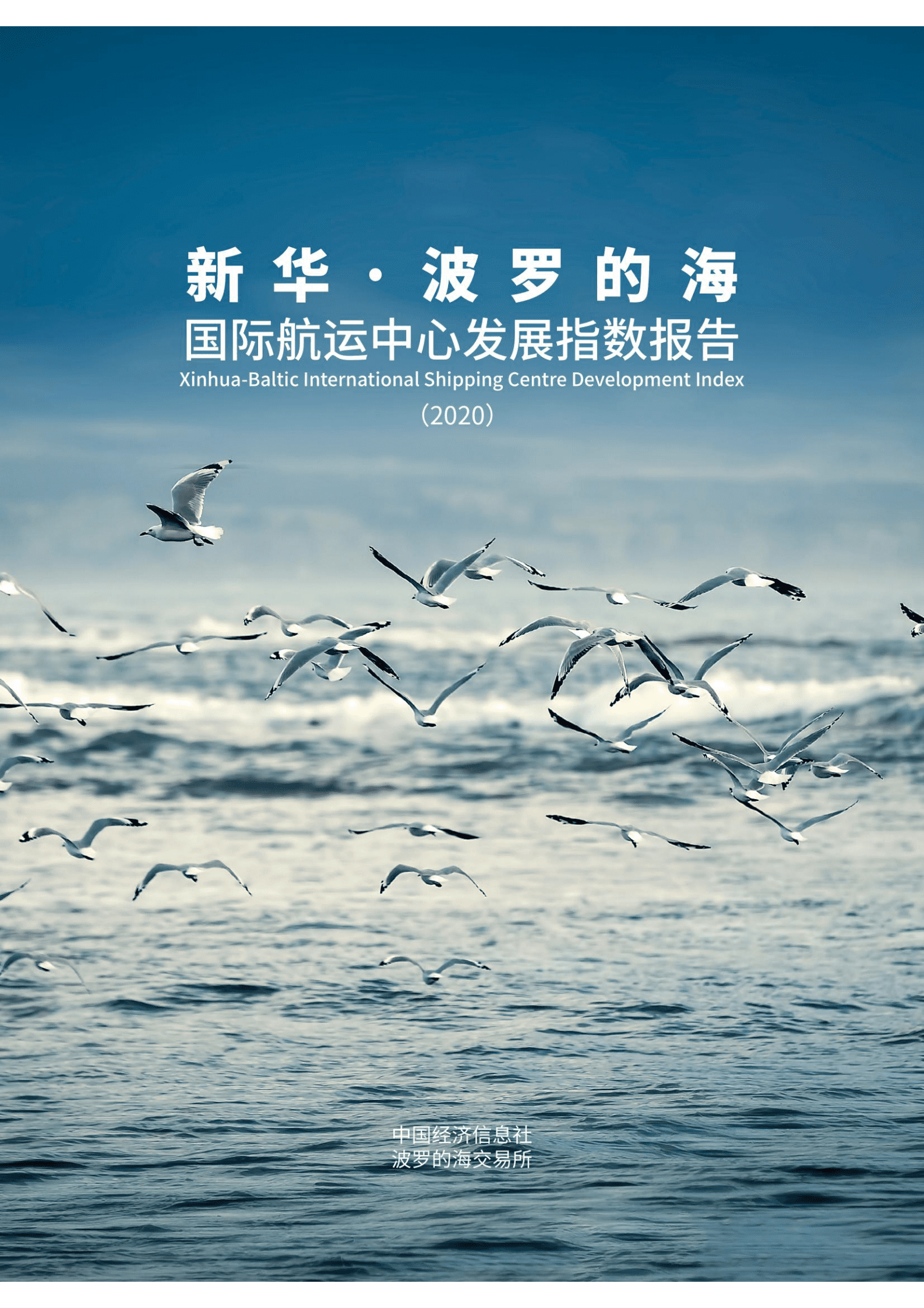 新华·波罗的海
国际航运中心发展指数报告
Xinhua-Baltic International Shipping Centre Development Index
（2020）

中国经济信息社
波罗的海交易所